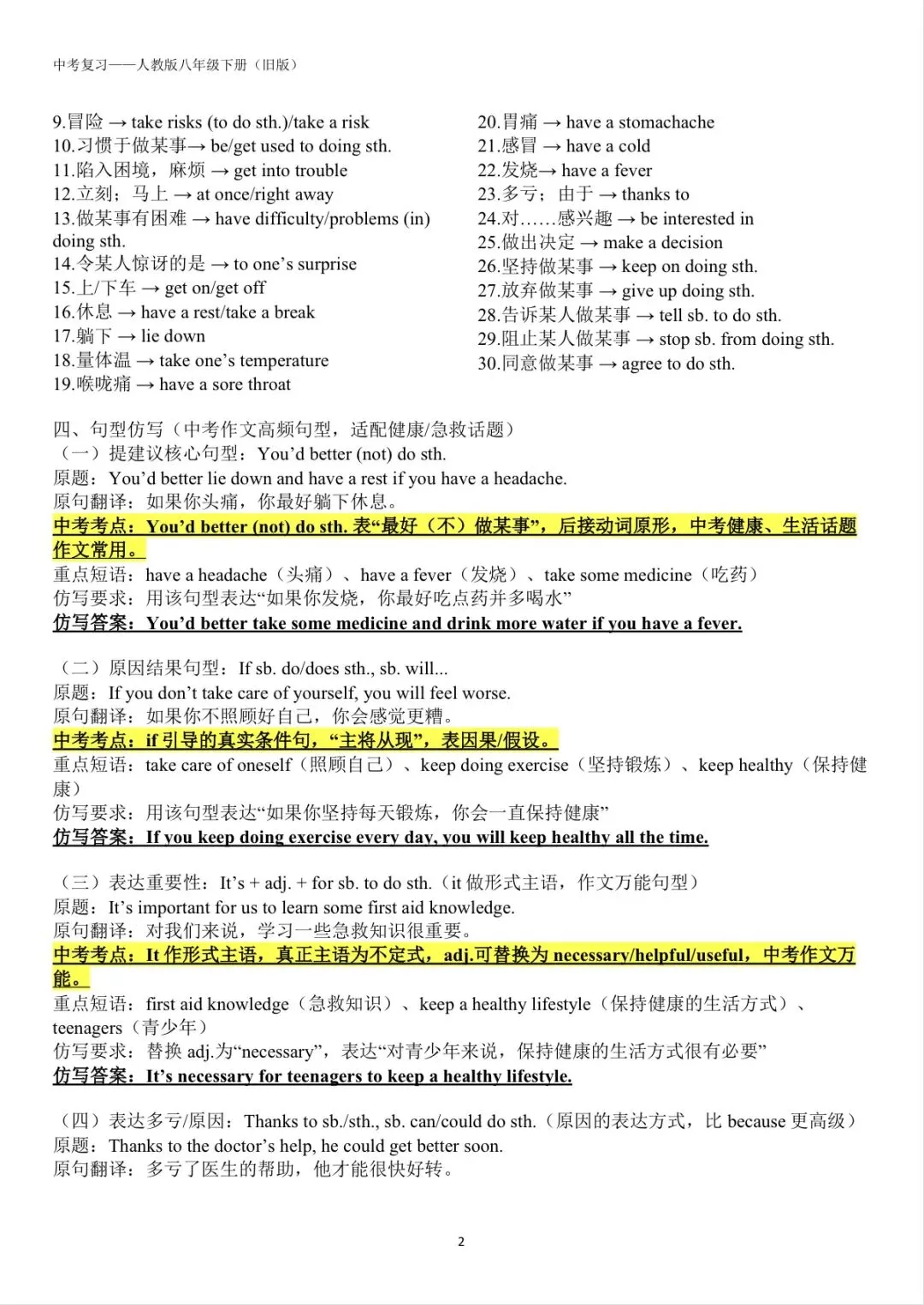 中考复习——人教版八年级下册（旧版）

9.冒险 → take risks (to do sth.)/take a risk
10.习惯于做某事→ be/get used to doing sth.
11.陷入困境，麻烦 → get into trouble
12.立刻；马上 → at once/right away
13.做某事有困难 → have difficulty/problems (in) doing sth.
14.令某人惊讶的是 → to one’s surprise
15.上/下车 → get on/get off
16.休息 → have a rest/take a break
17.躺下 → lie down
18.量体温 → take one’s temperature
19.喉咙痛 → have a sore throat

20.胃痛 → have a stomachache
21.感冒 → have a cold
22.发烧→ have a fever
23.多亏；由于 → thanks to
24.对……感兴趣 → be interested in
25.做出决定 → make a decision
26.坚持做某事 → keep on doing sth.
27.放弃做某事 → give up doing sth.
28.告诉某人做某事 → tell sb. to do sth.
29.阻止某人做某事 → stop sb. from doing sth.
30.同意做某事 → agree to do sth.

四、句型仿写（中考作文高频句型，适配健康/急救话题）
（一）提建议核心句型：You’d better (not) do sth.
原题：You’d better lie down and have a rest if you have a headache.
原句翻译：如果你头痛，你最好躺下休息。
中考考点：You’d better (not) do sth. 表“最好（不）做某事”，后接动词原形，中考健康、生活话题作文常用。
重点短语：have a headache（头痛）、have a fever（发烧）、take some medicine（吃药）
仿写要求：用该句型表达“如果你发烧，你最好吃点药并多喝水”
仿写答案：You’d better take some medicine and drink more water if you have a fever.

（二）原因结果句型：If sb. do/does sth., sb. will...
原题：If you don’t take care of yourself, you will feel worse.
原句翻译：如果你不照顾好自己，你会感觉更糟。
中考考点：if 引导的真实条件句，“主将从现”，表因果/假设。
重点短语：take care of oneself（照顾自己）、keep doing exercise（坚持锻炼）、keep healthy（保持健康）
仿写要求：用该句型表达“如果你坚持每天锻炼，你会一直保持健康”
仿写答案：If you keep doing exercise every day, you will keep healthy all the time.

（三）表达重要性：It’s + adj. + for sb. to do sth.（it 做形式主语，作文万能句型）
原题：It’s important for us to learn some first aid knowledge.
原句翻译：对我们来说，学习一些急救知识很重要。
中考考点：It 作形式主语，真正主语为不定式，adj.可替换为 necessary/helpful/useful，中考作文万能。
重点短语：first aid knowledge（急救知识）、keep a healthy lifestyle（保持健康的生活方式）、teenagers（青少年）
仿写要求：替换 adj.为“necessary”，表达“对青少年来说，保持健康的生活方式很有必要”
仿写答案：It’s necessary for teenagers to keep a healthy lifestyle.

（四）表达多亏/原因：Thanks to sb./sth., sb. can/could do sth.（原因的表达方式，比 because 更高级）
原题：Thanks to the doctor’s help, he could get better soon.
原句翻译：多亏了医生的帮助，他才能很快好转。

2